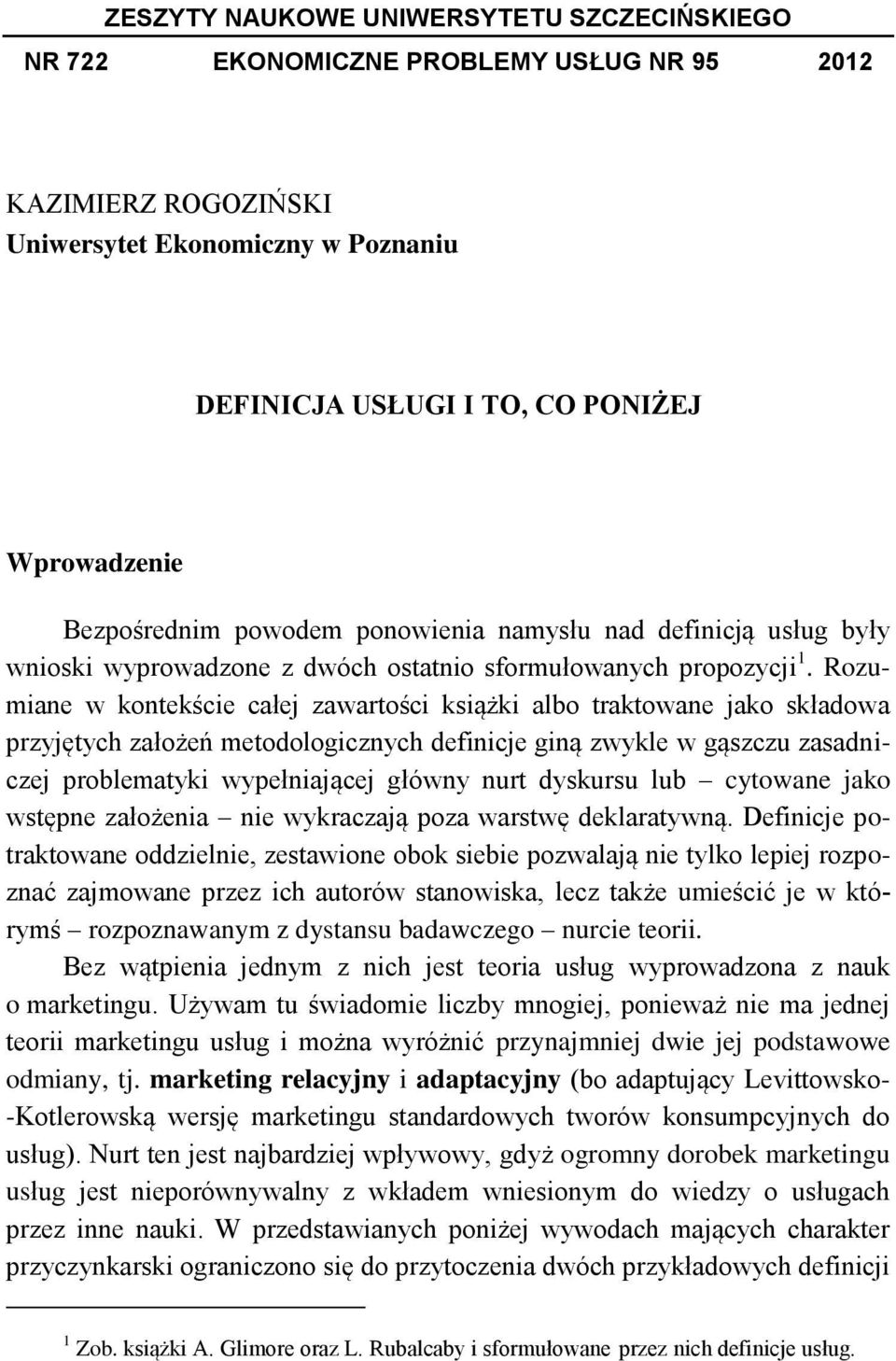 ZESZYTY NAUKOWE UNIWERSYTETU SZCZECIŃSKIEGO

NR 722 EKONOMICZNE PROBLEMY USŁUG NR 95 2012

KAZIMIERZ ROGOZIŃSKI
Uniwersytet Ekonomiczny w Poznaniu

DEFINICJA USŁUGI I TO, CO PONIŻEJ

Wprowadzenie

Bezpośrednim powodem ponowienia namysłu nad definicją usług były wnioski wyprowadzone z dwóch ostatnio sformułowanych propozycji$^1$. Rozumiane w kontekście całej zawartości książki albo traktowane jako składowa przyjętych założeń metodologicznych definicje giną zwykle w gąszczu zasadniczej problematyki wypełniającej główny nurt dyskursu lub – cytowane jako wstępne założenia – nie wykraczają poza warstwę deklaratywną. Definicje potraktowane oddzielnie, zestawione obok siebie pozwalają nie tylko lepiej rozpoznać zajmowane przez ich autorów stanowiska, lecz także umieścić je w którymś – rozpoznawanym z dystansu badawczego – nurcie teorii.

Bez wątpienia jednym z nich jest teoria usług wyprowadzona z nauk o marketingu. Używam tu świadomie liczby mnogiej, ponieważ nie ma jednej teorii marketingu usług i można wyróżnić przynajmniej dwie jej podstawowe odmiany, tj. marketing relacyjny i adaptacyjny (bo adaptujący Levittowsko-Kotlerowską wersję marketingu standardowych tworów konsumpcyjnych do usług). Nurt ten jest najbardziej wpływowy, gdyż ogromny dorobek marketingu usług jest nieporównywalny z wkładem wniesionym do wiedzy o usługach przez inne nauki. W przedstawianych poniżej wywodach mających charakter przyczynkarski ograniczono się do przytoczenia dwóch przykładowych definicji

$^1$ Zob. książki A. Glimore oraz L. Rubalcaby i sformułowane przez nich definicje usług.